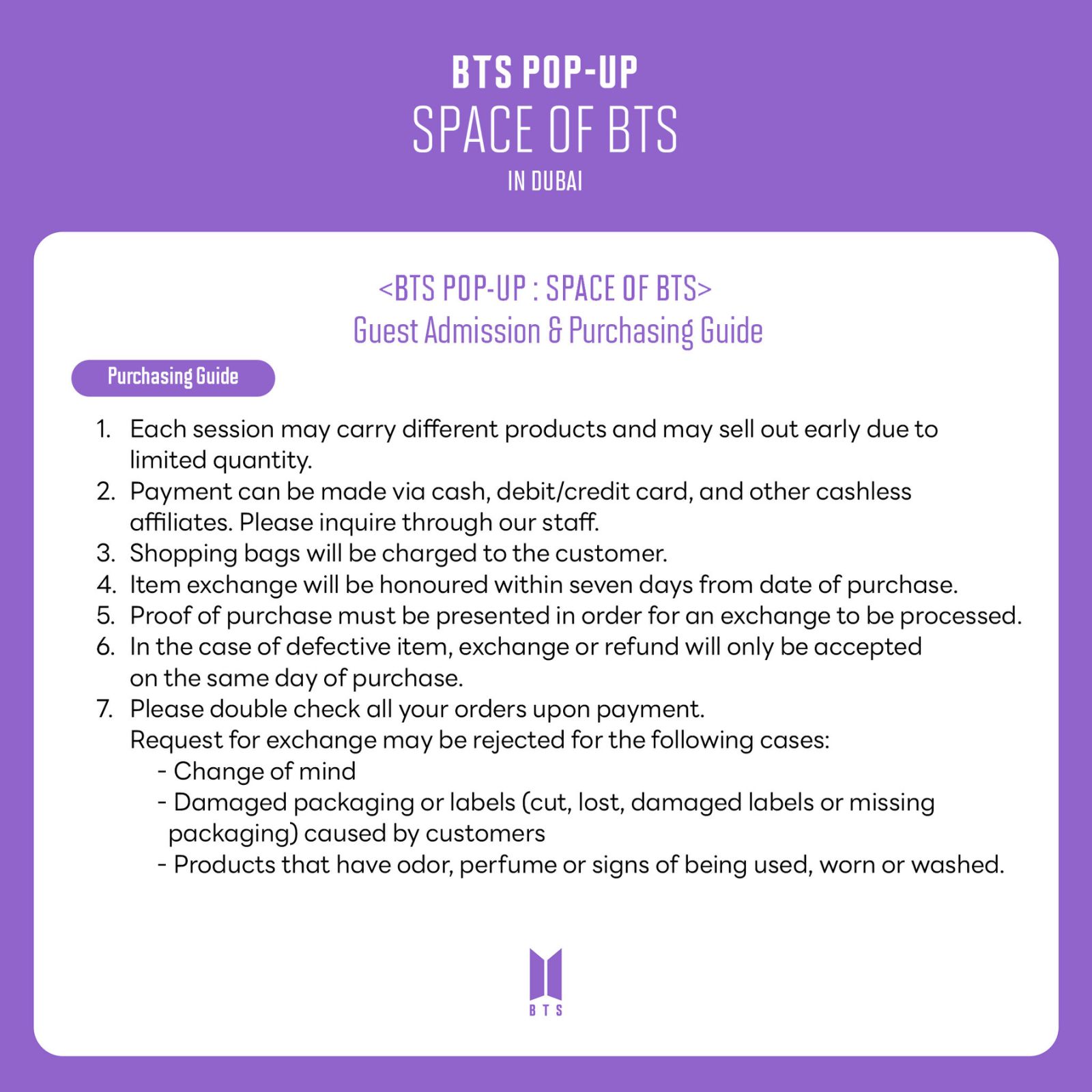 BTS POP-UP
SPACE OF BTS
IN DUBAI

<BTS POP-UP : SPACE OF BTS>
Guest Admission & Purchasing Guide

Purchasing Guide

1. Each session may carry different products and may sell out early due to limited quantity.
2. Payment can be made via cash, debit/credit card, and other cashless affiliates. Please inquire through our staff.
3. Shopping bags will be charged to the customer.
4. Item exchange will be honoured within seven days from date of purchase.
5. Proof of purchase must be presented in order for an exchange to be processed.
6. In the case of defective item, exchange or refund will only be accepted on the same day of purchase.
7. Please double check all your orders upon payment.
Request for exchange may be rejected for the following cases:
- Change of mind
- Damaged packaging or labels (cut, lost, damaged labels or missing packaging) caused by customers
- Products that have odor, perfume or signs of being used, worn or washed.

BTS